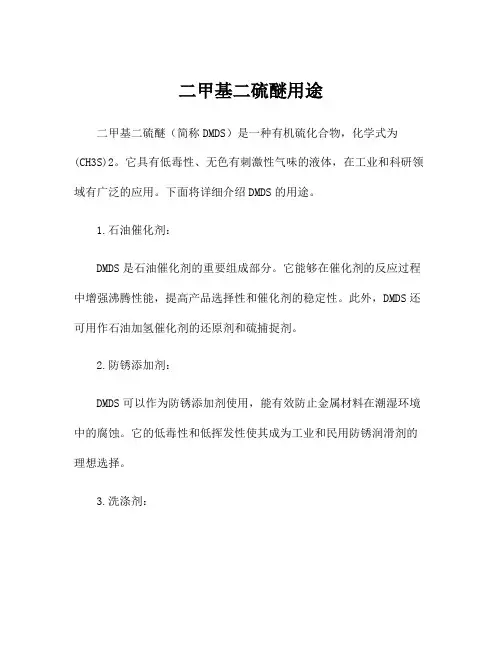 二甲基二硫醚用途

二甲基二硫醚（简称DMDS）是一种有机硫化合物，化学式为(CH3S)2。它具有低毒性、无色有刺激性气味的液体，在工业和科研领域有广泛的应用。下面将详细介绍DMDS的用途。

1.石油催化剂：

DMDS是石油催化剂的重要组成部分。它能够在催化剂的反应过程中增强沸腾性能，提高产品选择性和催化剂的稳定性。此外，DMDS还可用作石油加氢催化剂的还原剂和硫捕捉剂。

2.防锈添加剂：

DMDS可以作为防锈添加剂使用，能有效防止金属材料在潮湿环境中的腐蚀。它的低毒性和低挥发性使其成为工业和民用防锈润滑剂的理想选择。

3.洗涤剂：